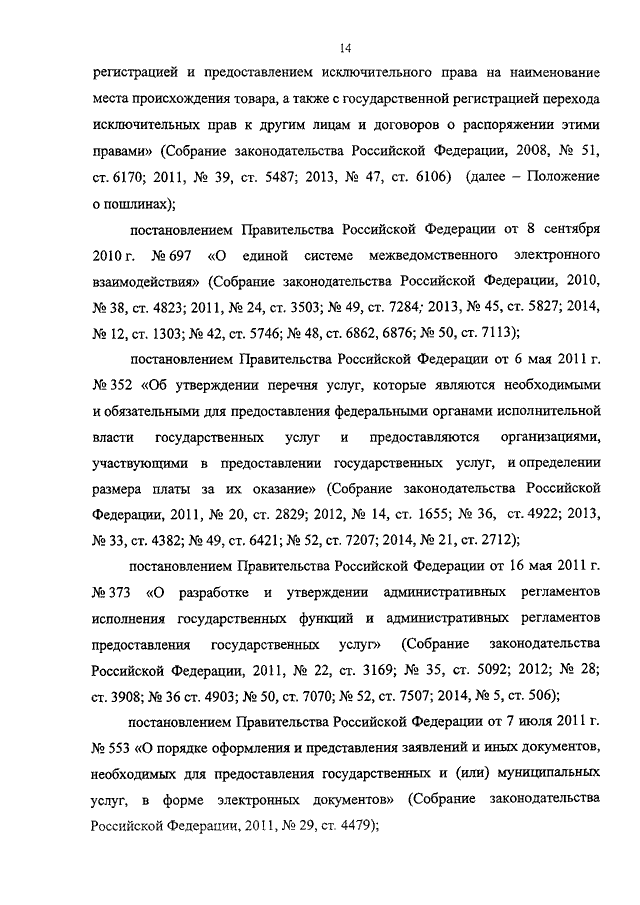 14

регистрацией и предоставлением исключительного права на наименование места происхождения товара, а также с государственной регистрацией перехода исключительных прав к другим лицам и договоров о распоряжении этими правами» (Собрание законодательства Российской Федерации, 2008, № 51, ст. 6170; 2011, № 39, ст. 5487; 2013, № 47, ст. 6106) (далее – Положение о пошлинах);

постановлением Правительства Российской Федерации от 8 сентября 2010 г. № 697 «О единой системе межведомственного электронного взаимодействия» (Собрание законодательства Российской Федерации, 2010, № 38, ст. 4823; 2011, № 24, ст. 3503; № 49, ст. 7284; 2013, № 45, ст. 5827; 2014, № 12, ст. 1303; № 42, ст. 5746; № 48, ст. 6862, 6876; № 50, ст. 7113);

постановлением Правительства Российской Федерации от 6 мая 2011 г. № 352 «Об утверждении перечня услуг, которые являются необходимыми и обязательными для предоставления федеральными органами исполнительной власти государственных услуг и предоставляются организациями, участвующими в предоставлении государственных услуг, и определении размера платы за их оказание» (Собрание законодательства Российской Федерации, 2011, № 20, ст. 2829; 2012, № 14, ст. 1655; № 36, ст. 4922; 2013, № 33, ст. 4382; № 49, ст. 6421; № 52, ст. 7207; 2014, № 21, ст. 2712);

постановлением Правительства Российской Федерации от 16 мая 2011 г. № 373 «О разработке и утверждении административных регламентов исполнения государственных функций и административных регламентов предоставления государственных услуг» (Собрание законодательства Российской Федерации, 2011, № 22, ст. 3169; № 35, ст. 5092; 2012; № 28; ст. 3908; № 36 ст. 4903; № 50, ст. 7070; № 52, ст. 7507; 2014, № 5, ст. 506);

постановлением Правительства Российской Федерации от 7 июля 2011 г. № 553 «О порядке оформления и представления заявлений и иных документов, необходимых для предоставления государственных и (или) муниципальных услуг, в форме электронных документов» (Собрание законодательства Российской Федерации, 2011, № 29, ст. 4479);